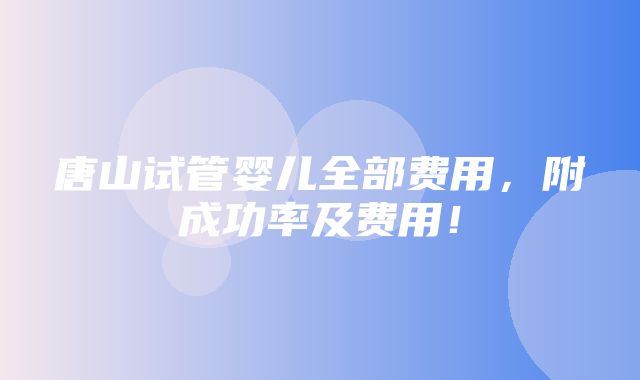 唐山试管婴儿全部费用，附成功率及费用！